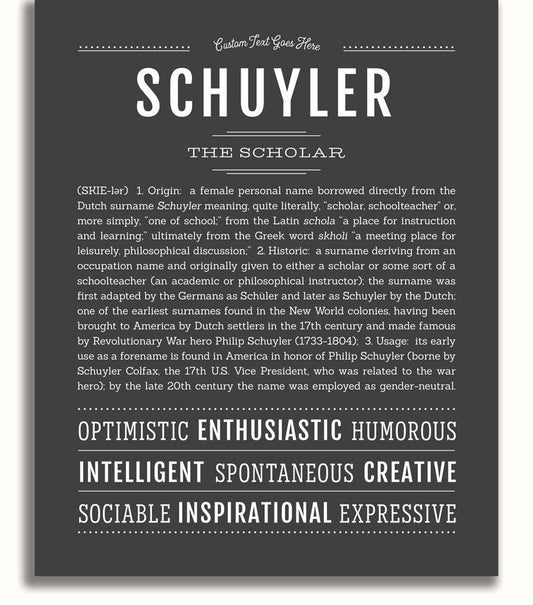 Custom Text Goes Here

SCHUYLER

THE SCHOLAR

(SKIE-lər) 1. Origin: a female personal name borrowed directly from the Dutch surname Schuyler meaning, quite literally, "scholar, schoolteacher" or, more simply, "one of school;" from the Latin schola "a place for instruction and learning;" ultimately from the Greek word skholi "a meeting place for leisurely, philosophical discussion;" 2. Historic: a surname deriving from an occupation name and originally given to either a scholar or some sort of a schoolteacher (an academic or philosophical instructor); the surname was first adapted by the Germans as Schüler and later as Schuyler by the Dutch; one of the earliest surnames found in the New World colonies, having been brought to America by Dutch settlers in the 17th century and made famous by Revolutionary War hero Philip Schuyler (1733-1804); 3. Usage: its early use as a forename is found in America in honor of Philip Schuyler (borne by Schuyler Colfax, the 17th U.S. Vice President, who was related to the war hero); by the late 20th century the name was employed as gender-neutral.

OPTIMISTIC ENTHUSIASTIC HUMOROUS

INTELLIGENT SPONTANEOUS CREATIVE

SOCIABLE INSPIRATIONAL EXPRESSIVE